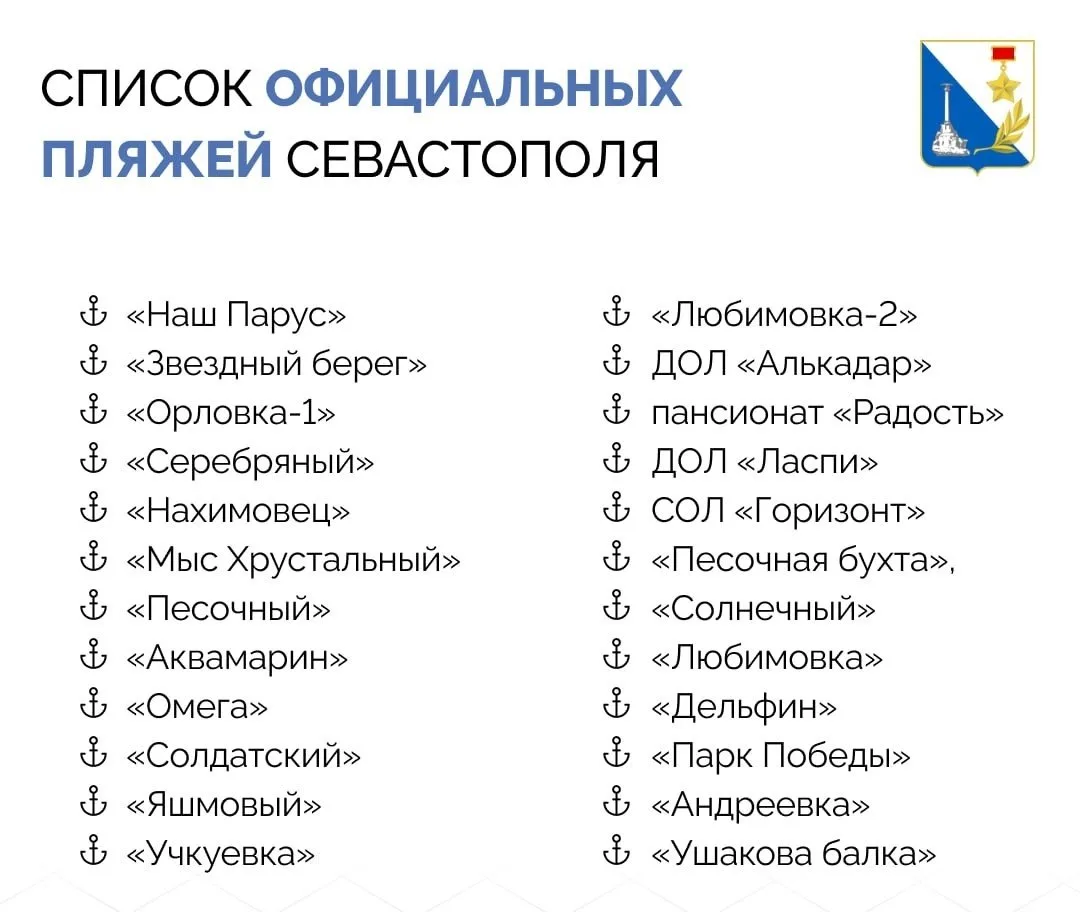 СПИСОК ОФИЦИАЛЬНЫХ ПЛЯЖЕЙ СЕВАСТОПОЛЯ

⚓ «Наш Парус»
⚓ «Звездный берег»
⚓ «Орловка-1»
⚓ «Серебряный»
⚓ «Нахимовец»
⚓ «Мыс Хрустальный»
⚓ «Песочный»
⚓ «Аквамарин»
⚓ «Омега»
⚓ «Солдатский»
⚓ «Яшмовый»
⚓ «Учкуевка»

⚓ «Любимовка-2»
⚓ ДОЛ «Алькадар»
⚓ пансионат «Радость»
⚓ ДОЛ «Ласпи»
⚓ СОЛ «Горизонт»
⚓ «Песочная бухта»,
⚓ «Солнечный»
⚓ «Любимовка»
⚓ «Дельфин»
⚓ «Парк Победы»
⚓ «Андреевка»
⚓ «Ушакова балка»